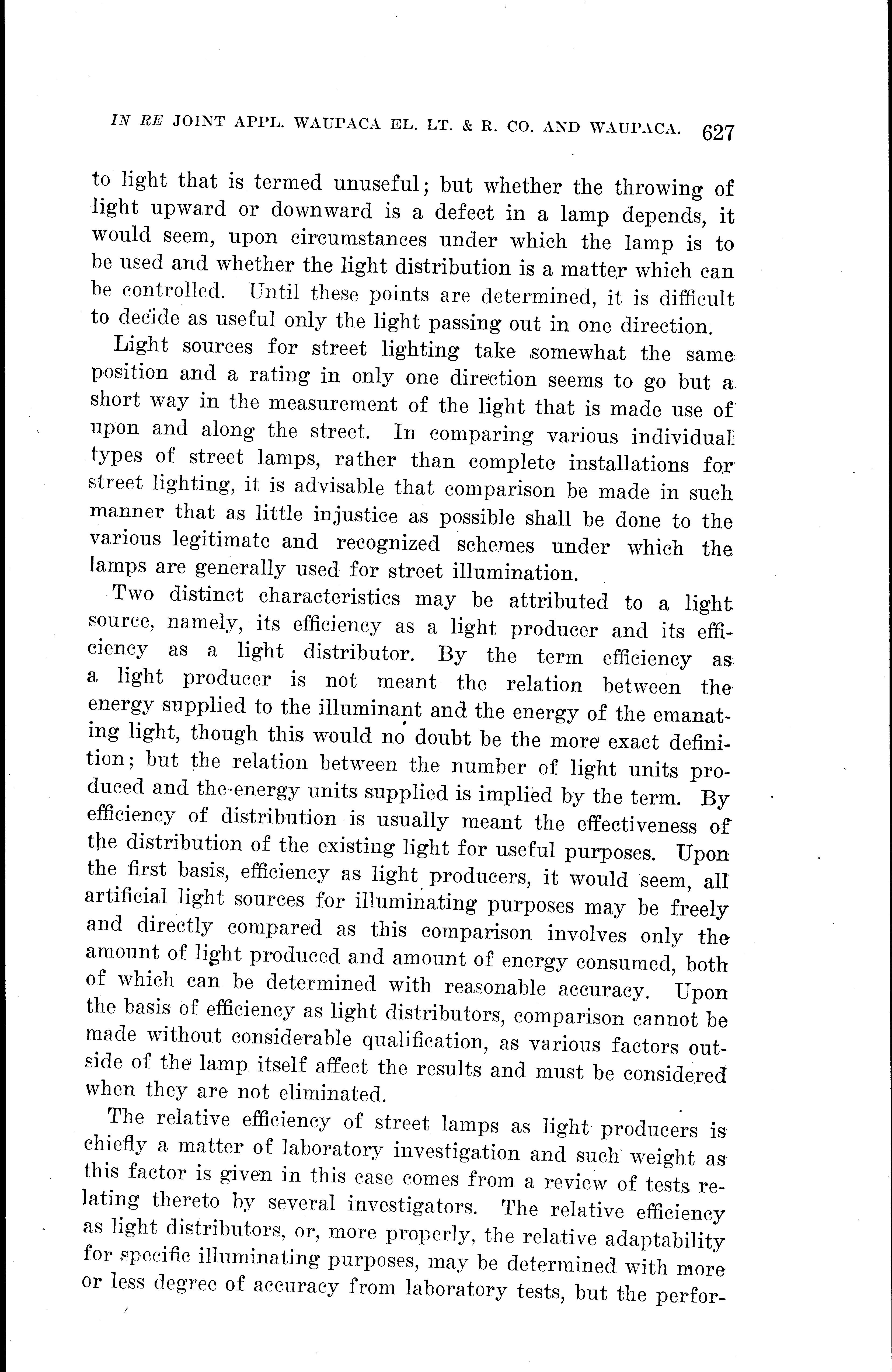 IN RE JOINT APPL. WAUPACA EL. LT. & R. CO. AND WAUPACA. 627

to light that is termed unuseful; but whether the throwing of light upward or downward is a defect in a lamp depends, it would seem, upon circumstances under which the lamp is to be used and whether the light distribution is a matter which can be controlled. Until these points are determined, it is difficult to decide as useful only the light passing out in one direction.

Light sources for street lighting take somewhat the same position and a rating in only one direction seems to go but a short way in the measurement of the light that is made use of upon and along the street. In comparing various individual types of street lamps, rather than complete installations for street lighting, it is advisable that comparison be made in such manner that as little injustice as possible shall be done to the various legitimate and recognized schemes under which the lamps are generally used for street illumination.

Two distinct characteristics may be attributed to a light source, namely, its efficiency as a light producer and its efficiency as a light distributor. By the term efficiency as a light producer is not meant the relation between the energy supplied to the illuminant and the energy of the emanating light, though this would no doubt be the more exact definition; but the relation between the number of light units produced and the energy units supplied is implied by the term. By efficiency of distribution is usually meant the effectiveness of the distribution of the existing light for useful purposes. Upon the first basis, efficiency as light producers, it would seem, all artificial light sources for illuminating purposes may be freely and directly compared as this comparison involves only the amount of light produced and amount of energy consumed, both of which can be determined with reasonable accuracy. Upon the basis of efficiency as light distributors, comparison cannot be made without considerable qualification, as various factors outside of the lamp itself affect the results and must be considered when they are not eliminated.

The relative efficiency of street lamps as light producers is chiefly a matter of laboratory investigation and such weight as this factor is given in this case comes from a review of tests relating thereto by several investigators. The relative efficiency as light distributors, or, more properly, the relative adaptability for specific illuminating purposes, may be determined with more or less degree of accuracy from laboratory tests, but the perfor-